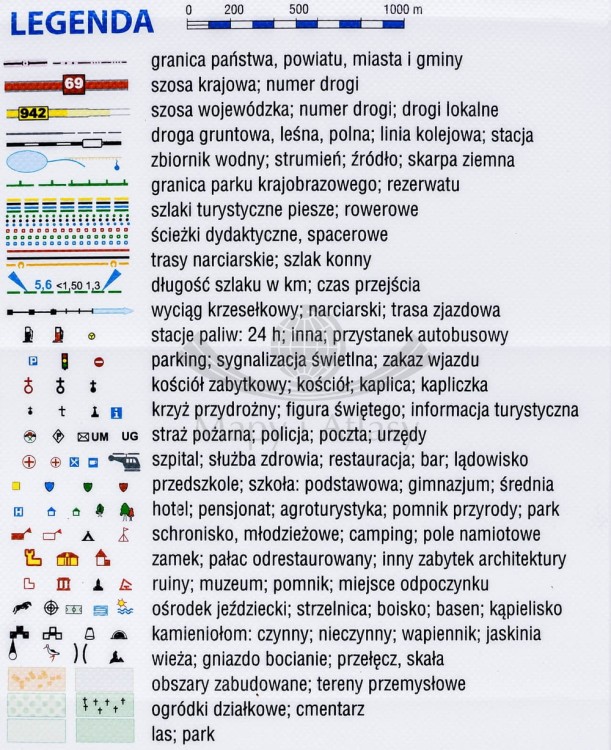 LEGENDA

0 200 500 1000 m

granica państwa, powiatu, miasta i gminy

69

szosa krajowa; numer drogi

942

szosa wojewódzka; numer drogi; drogi lokalne

droga gruntowa, leśna, polna; linia kolejowa; stacja

zbiornik wodny; strumień; źródło; skarpa ziemna

granica parku krajobrazowego; rezerwatu

szlaki turystyczne piesze; rowerowe

ścieżki dydaktyczne, spacerowe

trasy narciarskie; szlak konny

5,6 <1,50 1,3

długość szlaku w km; czas przejścia

wyciąg krzesełkowy; narciarski; trasa zjazdowa

stacje paliw: 24 h; inna; przystanek autobusowy

P

parking; sygnalizacja świetlna; zakaz wjazdu

kościół zabytkowy; kościół; kaplica; kapliczka

krzyż przydrożny; figura świętego; informacja turystyczna

UM UG

straż pożarna; policja; poczta; urzędy

szpital; służba zdrowia; restauracja; bar; lądowisko

przedszkole; szkoła: podstawowa; gimnazjum; średnia

H

hotel; pensjonat; agroturystyka; pomnik przyrody; park

schronisko, młodzieżowe; camping; pole namiotowe

zamek; pałac odrestaurowany; inny zabytek architektury

ruiny; muzeum; pomnik; miejsce odpoczynku

ośrodek jeździecki; strzelnica; boisko; basen; kąpielisko

kamieniołom: czynny; nieczynny; wapiennik; jaskinia

wieża; gniazdo bocianie; przełęcz, skała

obszary zabudowane; tereny przemysłowe

ogródki działkowe; cmentarz

las; park

Mapy i Atlasy